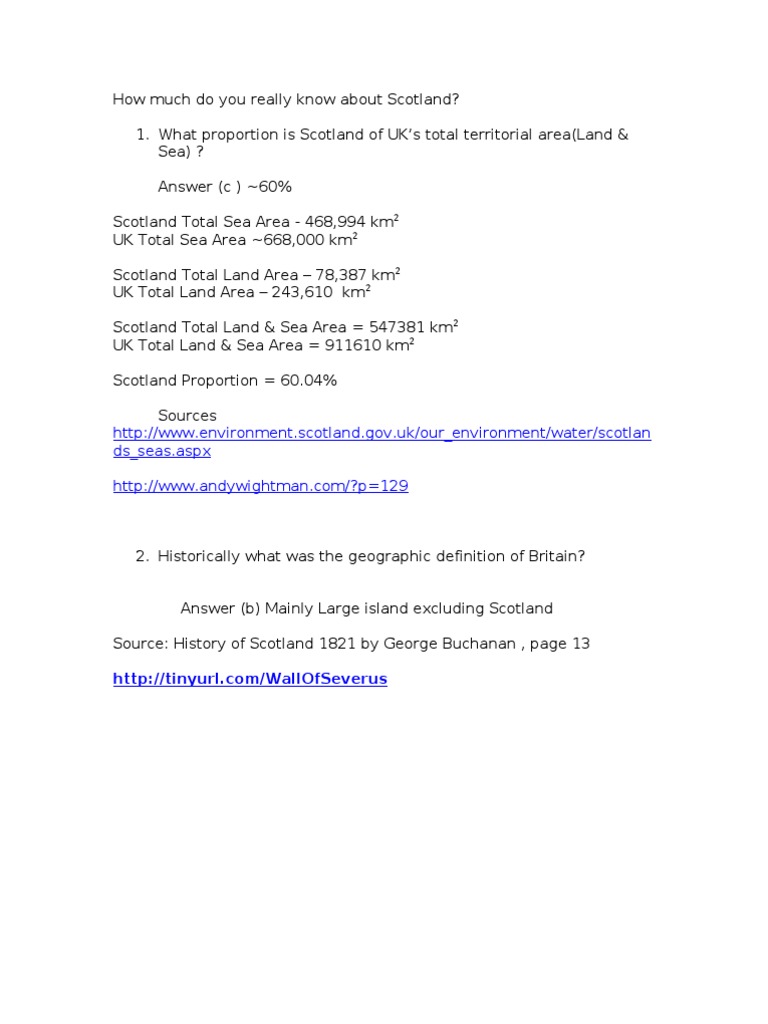 How much do you really know about Scotland?

1. What proportion is Scotland of UK's total territorial area(Land & Sea) ?

Answer (c ) ~60%

Scotland Total Sea Area - 468,994 km$^2$
UK Total Sea Area ~668,000 km$^2$

Scotland Total Land Area – 78,387 km$^2$
UK Total Land Area – 243,610 km$^2$

Scotland Total Land & Sea Area = 547381 km$^2$
UK Total Land & Sea Area = 911610 km$^2$

Scotland Proportion = 60.04%

Sources
http://www.environment.scotland.gov.uk/our_environment/water/scotlands_seas.aspx

http://www.andywightman.com/?p=129

2. Historically what was the geographic definition of Britain?

Answer (b) Mainly Large island excluding Scotland

Source: History of Scotland 1821 by George Buchanan , page 13

http://tinyurl.com/WallOfSeverus